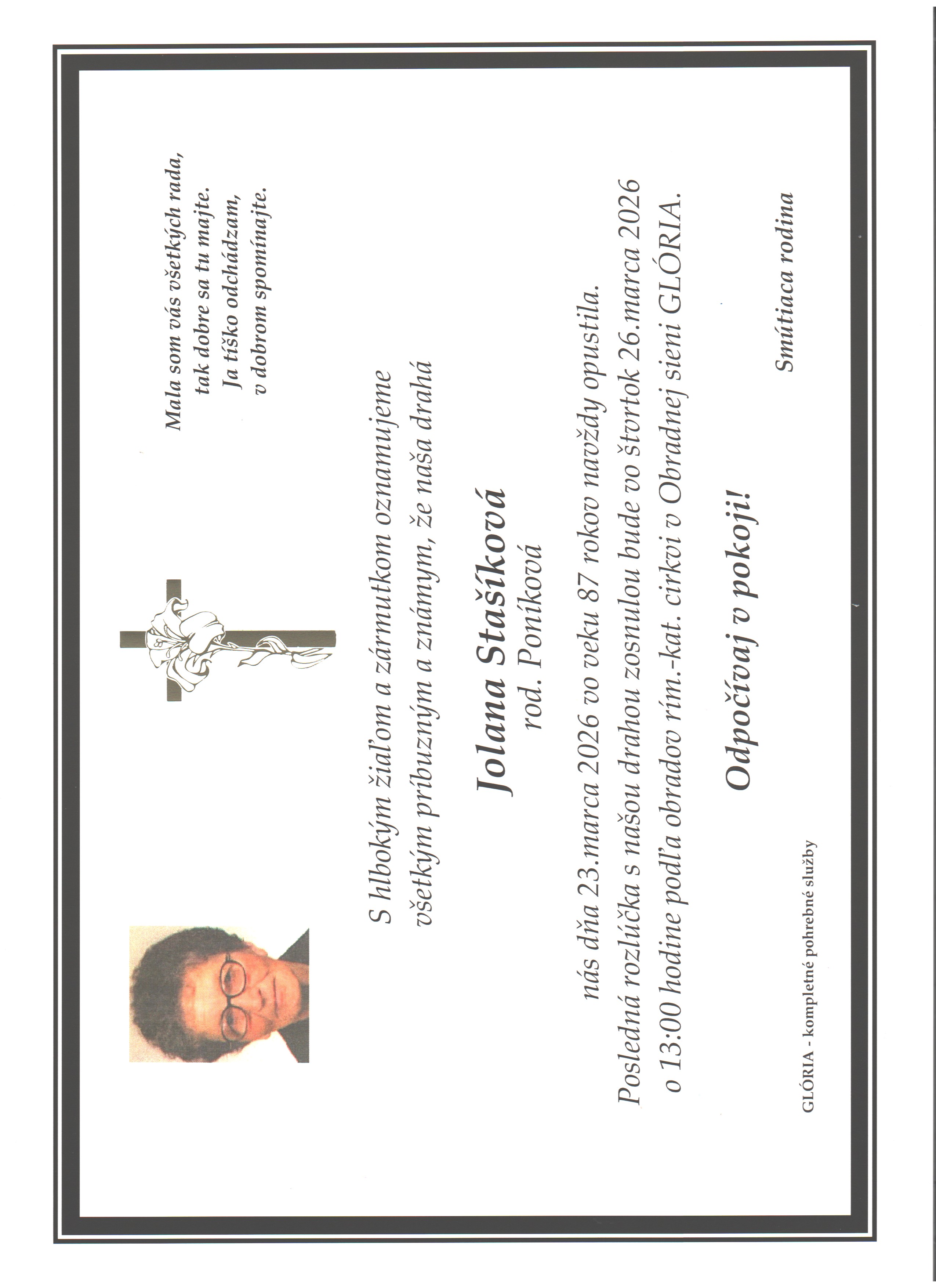 Mala som vás všetkých rada,
tak dobre sa tu majte.
Ja tíško odchádzam,
v dobrom spomínajte.

S hlbokým žiaľom a zármutkom oznamujeme
všetkým príbuzným a známym, že naša drahá

Jolana Stašíková
rod. Poníková

nás dňa 23.marca 2026 vo veku 87 rokov navždy opustila.
Posledná rozlúčka s našou drahou zosnulou bude vo štvrtok 26.marca 2026
o 13:00 hodine podľa obradov rím.-kat. cirkvi v Obradnej sieni GLÓRIA.

Odpočívaj v pokoji!

Smútiaca rodina

GLÓRIA - kompletné pohrebné služby